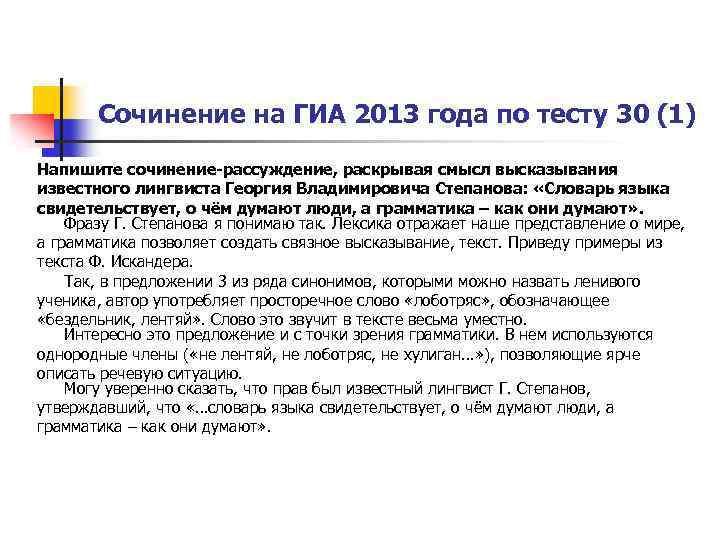 Сочинение на ГИА 2013 года по тесту 30 (1)

Напишите сочинение-рассуждение, раскрывая смысл высказывания известного лингвиста Георгия Владимировича Степанова: «Словарь языка свидетельствует, о чём думают люди, а грамматика – как они думают».

Фразу Г. Степанова я понимаю так. Лексика отражает наше представление о мире, а грамматика позволяет создать связное высказывание, текст. Приведу примеры из текста Ф. Искандера.

Так, в предложении 3 из ряда синонимов, которыми можно назвать ленивого ученика, автор употребляет просторечное слово «лоботряс», обозначающее «бездельник, лентяй». Слово это звучит в тексте весьма уместно.

Интересно это предложение и с точки зрения грамматики. В нем используются однородные члены («не лентяй, не лоботряс, не хулиган...»), позволяющие ярче описать речевую ситуацию.

Могу уверенно сказать, что прав был известный лингвист Г. Степанов, утверждавший, что «...словарь языка свидетельствует, о чём думают люди, а грамматика – как они думают».